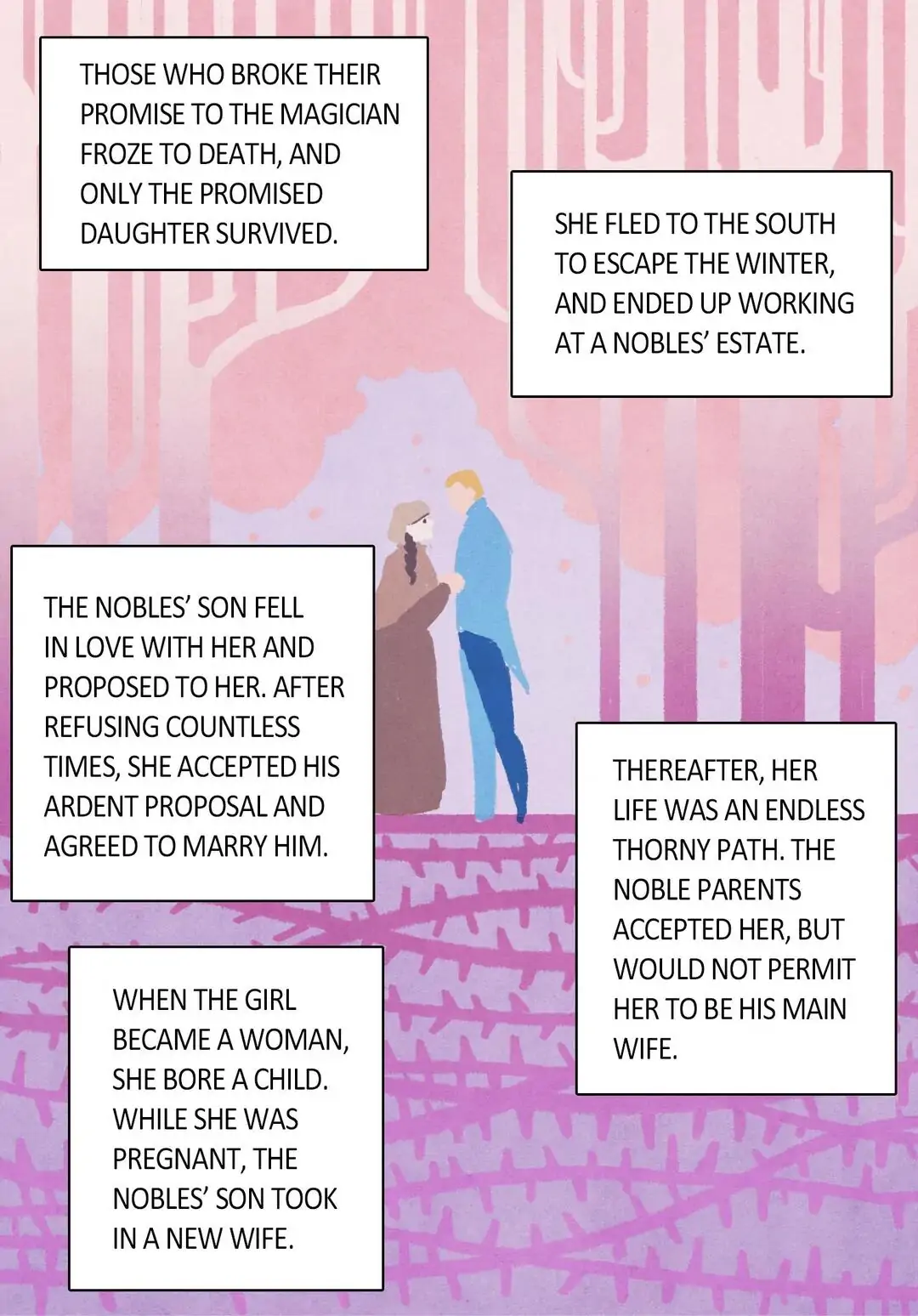 THOSE WHO BROKE THEIR PROMISE TO THE MAGICIAN FROZE TO DEATH, AND ONLY THE PROMISED DAUGHTER SURVIVED.

SHE FLED TO THE SOUTH TO ESCAPE THE WINTER, AND ENDED UP WORKING AT A NOBLES' ESTATE.

THE NOBLES' SON FELL IN LOVE WITH HER AND PROPOSED TO HER. AFTER REFUSING COUNTLESS TIMES, SHE ACCEPTED HIS ARDENT PROPOSAL AND AGREED TO MARRY HIM.

THEREAFTER, HER LIFE WAS AN ENDLESS THORNY PATH. THE NOBLE PARENTS ACCEPTED HER, BUT WOULD NOT PERMIT HER TO BE HIS MAIN WIFE.

WHEN THE GIRL BECAME A WOMAN, SHE BORE A CHILD. WHILE SHE WAS PREGNANT, THE NOBLES' SON TOOK IN A NEW WIFE.